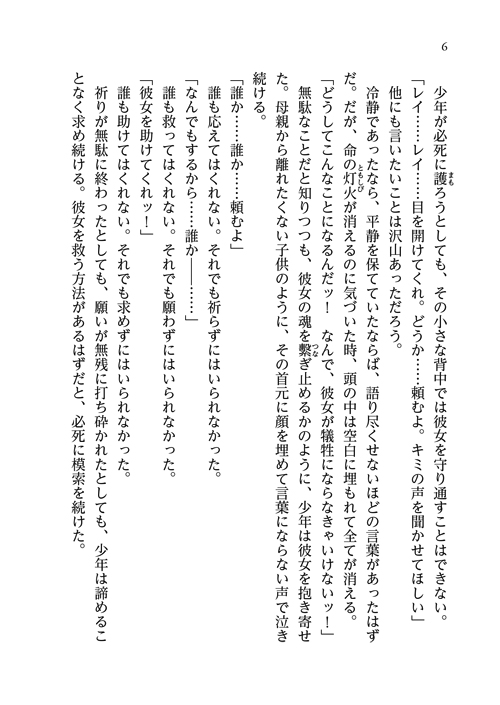 6

少年が必死に護ろうとしても、その小さな背中では彼女を守り通すことはできない。

「レイ……レイ……目を開けてくれ。どうか……頼むよ。キミの声を聞かせてほしい」

他にも言いたいことは沢山あっただろう。

冷静であったなら、平静を保てていたならば、語り尽くせないほどの言葉があったはずだ。だが、命の灯火が消えるのに気づいた時、頭の中は空白に埋もれて全てが消える。

「どうしてこんなことになるんだッ！　なんで、彼女が犠牲にならなきゃいけないッ！」

無駄なことだと知りつつも、彼女の魂を繋ぎ止めるかのように、少年は彼女を抱き寄せた。母親から離れたくない子供のように、その首元に顔を埋めて言葉にならない声で泣き続ける。

「誰か……誰か……頼むよ」

誰も応えてはくれない。それでも祈らずにはいられなかった。

「なんでもするから……誰か――……」

誰も救ってはくれない。それでも願わずにはいられなかった。

「彼女を助けてくれッ！」

誰も助けてはくれない。それでも求めずにはいられなかった。

祈りが無駄に終わったとしても、願いが無残に打ち砕かれたとしても、少年は諦めることなく求め続ける。彼女を救う方法があるはずだと、必死に模索を続けた。